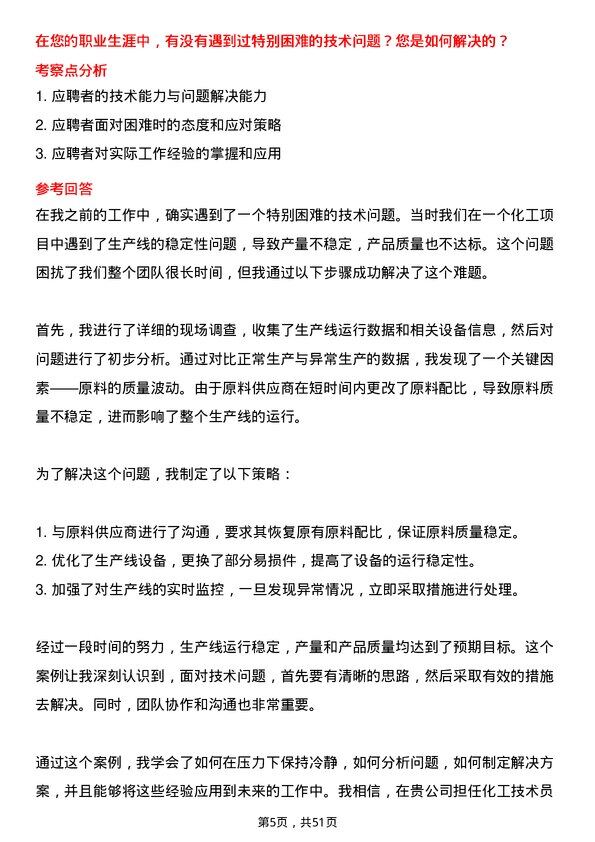 在您的职业生涯中，有没有遇到过特别困难的技术问题？您是如何解决的？

考察点分析

1. 应聘者的技术能力与问题解决能力
2. 应聘者面对困难时的态度和应对策略
3. 应聘者对实际工作经验的掌握和应用

参考回答

在我之前的工作中，确实遇到了一个特别困难的技术问题。当时我们在一个化工项目中遇到了生产线的稳定性问题，导致产量不稳定，产品质量也不达标。这个问题困扰了我们整个团队很长时间，但我通过以下步骤成功解决了这个难题。

首先，我进行了详细的现场调查，收集了生产线运行数据和相关设备信息，然后对问题进行了初步分析。通过对比正常生产与异常生产的数据，我发现了一个关键因素——原料的质量波动。由于原料供应商在短时间内更改了原料配比，导致原料质量不稳定，进而影响了整个生产线的运行。

为了解决这个问题，我制定了以下策略：

1. 与原料供应商进行了沟通，要求其恢复原有原料配比，保证原料质量稳定。
2. 优化了生产线设备，更换了部分易损件，提高了设备的运行稳定性。
3. 加强了对生产线的实时监控，一旦发现异常情况，立即采取措施进行处理。

经过一段时间的努力，生产线运行稳定，产量和产品质量均达到了预期目标。这个案例让我深刻认识到，面对技术问题，首先要有清晰的思路，然后采取有效的措施去解决。同时，团队协作和沟通也非常重要。

通过这个案例，我学会了如何在压力下保持冷静，如何分析问题，如何制定解决方案，并且能够将这些经验应用到未来的工作中。我相信，在贵公司担任化工技术员

第5页，共51页